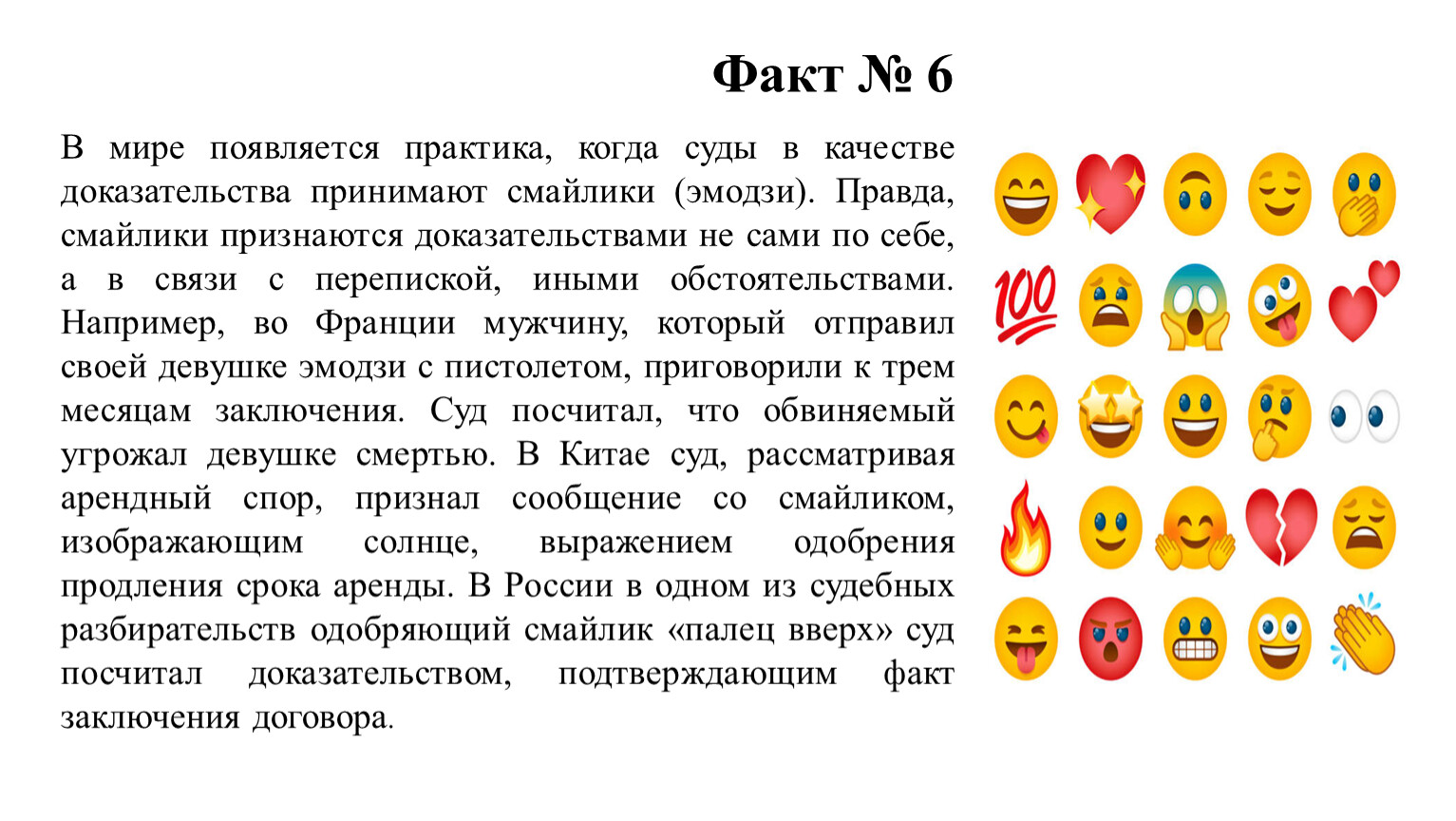 Факт № 6

В мире появляется практика, когда суды в качестве доказательства принимают смайлики (эмодзи). Правда, смайлики признаются доказательствами не сами по себе, а в связи с перепиской, иными обстоятельствами. Например, во Франции мужчину, который отправил своей девушке эмодзи с пистолетом, приговорили к трем месяцам заключения. Суд посчитал, что обвиняемый угрожал девушке смертью. В Китае суд, рассматривая арендный спор, признал сообщение со смайликом, изображающим солнце, выражением одобрения продления срока аренды. В России в одном из судебных разбирательств одобряющий смайлик «палец вверх» суд посчитал доказательством, подтверждающим факт заключения договора.

100